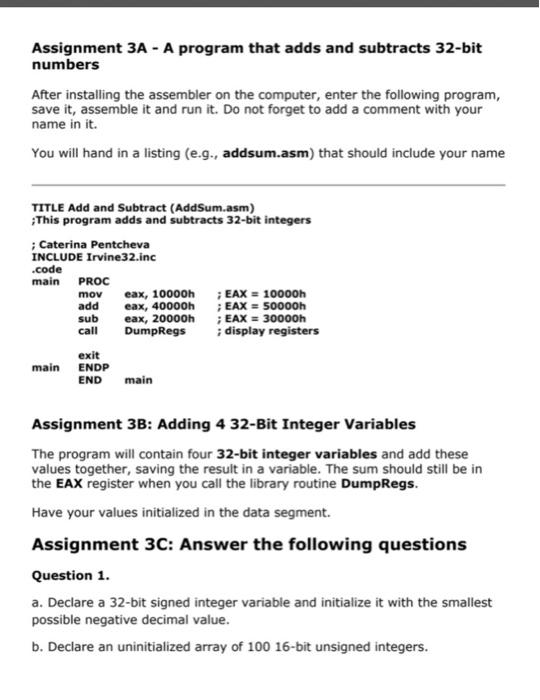 Assignment 3A - A program that adds and subtracts 32-bit numbers

After installing the assembler on the computer, enter the following program, save it, assemble it and run it. Do not forget to add a comment with your name in it.

You will hand in a listing (e.g., addsum.asm) that should include your name

TITLE Add and Subtract (AddSum.asm)
;This program adds and subtracts 32-bit integers

; Caterina Pentcheva
INCLUDE Irvine32.inc
.code
main PROC
mov eax, 10000h ; EAX = 10000h
add eax, 40000h ; EAX = 50000h
sub eax, 20000h ; EAX = 30000h
call DumpRegs ; display registers

exit
main ENDP
END main

Assignment 3B: Adding 4 32-Bit Integer Variables

The program will contain four 32-bit integer variables and add these values together, saving the result in a variable. The sum should still be in the EAX register when you call the library routine DumpRegs.

Have your values initialized in the data segment.

Assignment 3C: Answer the following questions

Question 1.

a. Declare a 32-bit signed integer variable and initialize it with the smallest possible negative decimal value.

b. Declare an uninitialized array of 100 16-bit unsigned integers.